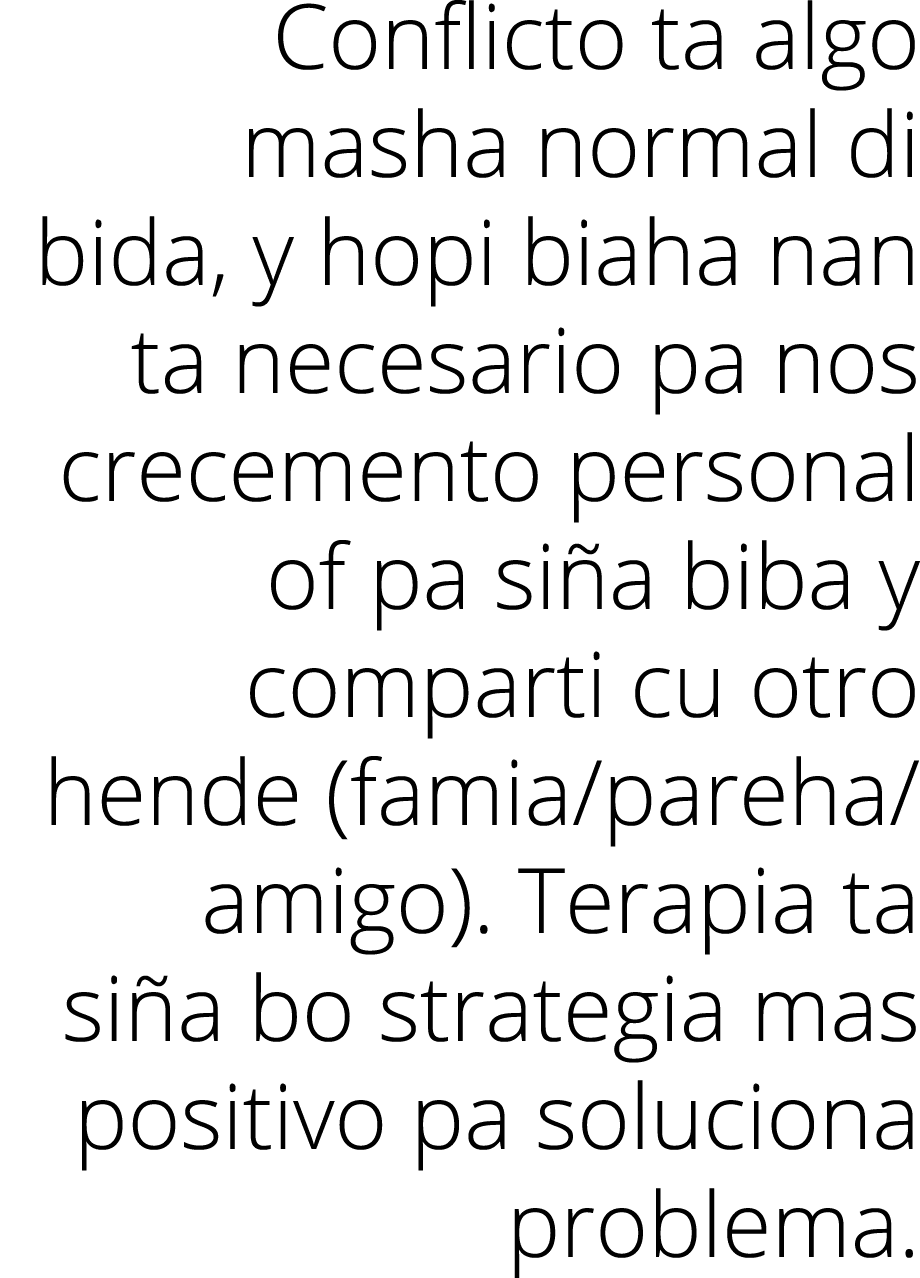 Conflicto ta algo masha normal di bida, y hopi biaha nan ta necesario pa nos crecemento personal of pa siña biba y comparti cu otro hende (famia/pareha/amigo). Terapia ta siña bo strategia mas positivo pa soluciona problema.